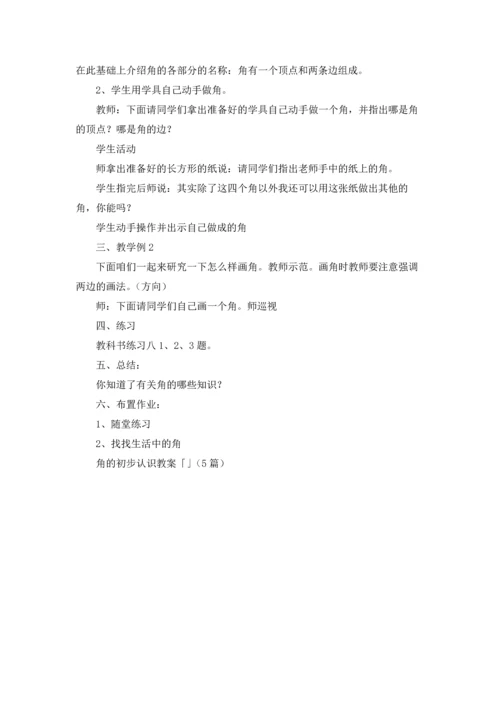 在此基础上介绍角的各部分的名称：角有一个顶点和两条边组成。

2、学生用学具自己动手做角。

教师：下面请同学们拿出准备好的学具自己动手做一个角，并指出哪是角的顶点？哪是角的边？

学生活动

师拿出准备好的长方形的纸说：请同学们指出老师手中的纸上的角。

学生指完后师说：其实除了这四个角以外我还可以用这张纸做出其他的角，你能吗？

学生动手操作并出示自己做成的角

三、教学例2

下面咱们一起来研究一下怎么样画角。教师示范。画角时教师要注意强调两边的画法。（方向）

师：下面请同学们自己画一个角。师巡视

四、练习

教科书练习八1、2、3题。

五、总结：

你知道了有关角的哪些知识？

六、布置作业：

1、随堂练习

2、找找生活中的角

角的初步认识教案「」(5篇)